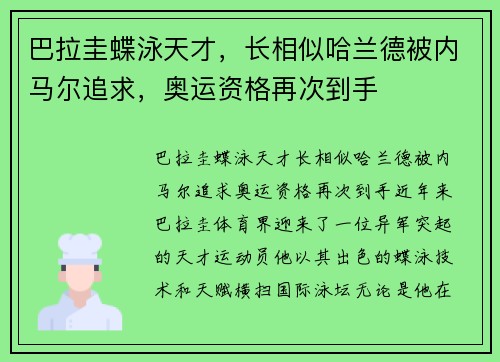 巴拉圭蝶泳天才，长相似哈兰德被内马尔追求，奥运资格再次到手

巴拉圭蝶泳天才长相似哈兰德被内马尔追求奥运资格再次到手近年来巴拉圭体育界迎来了一位异军突起的天才运动员他以其出色的蝶泳技术和天赋横扫国际泳坛无论是他在